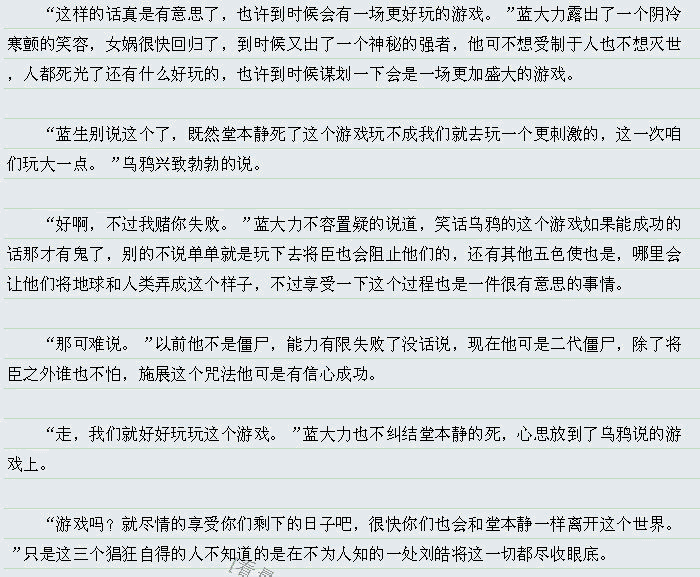 “这样的话真是有意思了，也许到时候会有一场更好玩的游戏。”蓝大力露出了一个阴冷寒颤的笑容，女娲很快回归了，到时候又出了一个神秘的强者，他可不想受制于人也不想灭世，人都死光了还有什么好玩的，也许到时候谋划一下会是一场更加盛大的游戏。

“蓝生别说这个了，既然堂本静死了这个游戏玩不成我们就去玩一个更刺激的，这一次咱们玩大一点。”乌鸦兴致勃勃的说。

“好啊，不过我赌你失败。”蓝大力不容置疑的说道，笑话乌鸦的这个游戏如果能成功的话那才有鬼了，别的不说单单就是玩下去将臣也会阻止他们的，还有其他五色使也是，哪里会让他们将地球和人类弄成这个样子，不过享受一下这个过程也是一件很有意思的事情。

“那可难说。”以前他不是僵尸，能力有限失败了没话说，现在他可是二代僵尸，除了将臣之外谁也不怕，施展这个咒法他可是有信心成功。

“走，我们就好好玩玩这个游戏。”蓝大力也不纠结堂本静的死，心思放到了乌鸦说的游戏上。

“游戏吗？就尽情的享受你们剩下的日子吧，很快你们也会和堂本静一样离开这个世界。”只是这三个猖狂自得的人不知道的是在不为人知的一处刘皓将这一切都尽收眼底。